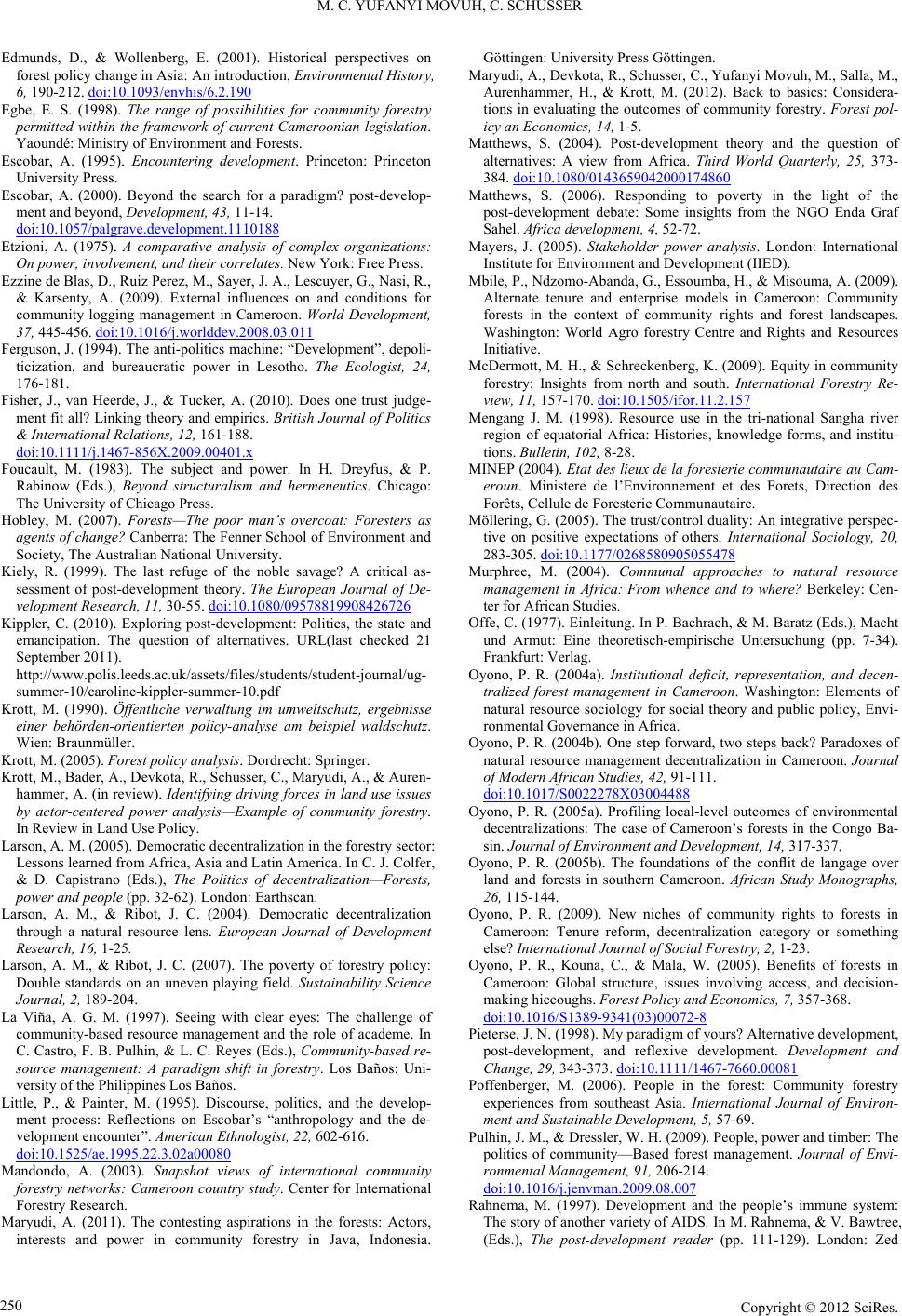 M. C. YUFANYI MOVUH, C. SCHUSSER

Edmunds, D., & Wollenberg, E. (2001). Historical perspectives on forest policy change in Asia: An introduction, Environmental History, 6, 190-212. doi:10.1093/envhis/6.2.190

Egbe, E. S. (1998). The range of possibilities for community forestry permitted within the framework of current Cameroonian legislation. Yaoundé: Ministry of Environment and Forests.

Escobar, A. (1995). Encountering development. Princeton: Princeton University Press.

Escobar, A. (2000). Beyond the search for a paradigm? post-development and beyond, Development, 43, 11-14. doi:10.1057/palgrave.development.1110188

Etzioni, A. (1975). A comparative analysis of complex organizations: On power, involvement, and their correlates. New York: Free Press.

Ezzine de Blas, D., Ruiz Perez, M., Sayer, J. A., Lescuyer, G., Nasi, R., & Karsenty, A. (2009). External influences on and conditions for community logging management in Cameroon. World Development, 37, 445-456. doi:10.1016/j.worlddev.2008.03.011

Ferguson, J. (1994). The anti-politics machine: "Development", depoliticization, and bureaucratic power in Lesotho. The Ecologist, 24, 176-181.

Fisher, J., van Heerde, J., & Tucker, A. (2010). Does one trust judgement fit all? Linking theory and empirics. British Journal of Politics & International Relations, 12, 161-188. doi:10.1111/j.1467-856X.2009.00401.x

Foucault, M. (1983). The subject and power. In H. Dreyfus, & P. Rabinow (Eds.), Beyond structuralism and hermeneutics. Chicago: The University of Chicago Press.

Hobley, M. (2007). Forests—The poor man's overcoat: Foresters as agents of change? Canberra: The Fenner School of Environment and Society, The Australian National University.

Kiely, R. (1999). The last refuge of the noble savage? A critical assessment of post-development theory. The European Journal of Development Research, 11, 30-55. doi:10.1080/09578819908426726

Kippler, C. (2010). Exploring post-development: Politics, the state and emancipation. The question of alternatives. URL(last checked 21 September 2011). http://www.polis.leeds.ac.uk/assets/files/students/student-journal/ug-summer-10/caroline-kippler-summer-10.pdf

Krott, M. (1990). Öffentliche verwaltung im umweltschutz, ergebnisse einer behörden-orientierten policy-analyse am beispiel waldschutz. Wien: Braunmüller.

Krott, M. (2005). Forest policy analysis. Dordrecht: Springer.

Krott, M., Bader, A., Devkota, R., Schusser, C., Maryudi, A., & Aurenhammer, A. (in review). Identifying driving forces in land use issues by actor-centered power analysis—Example of community forestry. In Review in Land Use Policy.

Larson, A. M. (2005). Democratic decentralization in the forestry sector: Lessons learned from Africa, Asia and Latin America. In C. J. Colfer, & D. Capistrano (Eds.), The Politics of decentralization—Forests, power and people (pp. 32-62). London: Earthscan.

Larson, A. M., & Ribot, J. C. (2004). Democratic decentralization through a natural resource lens. European Journal of Development Research, 16, 1-25.

Larson, A. M., & Ribot, J. C. (2007). The poverty of forestry policy: Double standards on an uneven playing field. Sustainability Science Journal, 2, 189-204.

La Viña, A. G. M. (1997). Seeing with clear eyes: The challenge of community-based resource management and the role of academe. In C. Castro, F. B. Pulhin, & L. C. Reyes (Eds.), Community-based resource management: A paradigm shift in forestry. Los Baños: University of the Philippines Los Baños.

Little, P., & Painter, M. (1995). Discourse, politics, and the development process: Reflections on Escobar's "anthropology and the development encounter". American Ethnologist, 22, 602-616. doi:10.1525/ae.1995.22.3.02a00080

Mandondo, A. (2003). Snapshot views of international community forestry networks: Cameroon country study. Center for International Forestry Research.

Maryudi, A. (2011). The contesting aspirations in the forests: Actors, interests and power in community forestry in Java, Indonesia. Göttingen: University Press Göttingen.

Maryudi, A., Devkota, R., Schusser, C., Yufanyi Movuh, M., Salla, M., Aurenhammer, H., & Krott, M. (2012). Back to basics: Considerations in evaluating the outcomes of community forestry. Forest policy an Economics, 14, 1-5.

Matthews, S. (2004). Post-development theory and the question of alternatives: A view from Africa. Third World Quarterly, 25, 373-384. doi:10.1080/0143659042000174860

Matthews, S. (2006). Responding to poverty in the light of the post-development debate: Some insights from the NGO Enda Graf Sahel. Africa development, 4, 52-72.

Mayers, J. (2005). Stakeholder power analysis. London: International Institute for Environment and Development (IIED).

Mbile, P., Ndzomo-Abanda, G., Essoumba, H., & Misouma, A. (2009). Alternate tenure and enterprise models in Cameroon: Community forests in the context of community rights and forest landscapes. Washington: World Agro forestry Centre and Rights and Resources Initiative.

McDermott, M. H., & Schreckenberg, K. (2009). Equity in community forestry: Insights from north and south. International Forestry Review, 11, 157-170. doi:10.1505/ifor.11.2.157

Mengang J. M. (1998). Resource use in the tri-national Sangha river region of equatorial Africa: Histories, knowledge forms, and institutions. Bulletin, 102, 8-28.

MINEP (2004). Etat des lieux de la foresterie communautaire au Cameroun. Ministere de l'Environnement et des Forets, Direction des Forêts, Cellule de Foresterie Communautaire.

Möllering, G. (2005). The trust/control duality: An integrative perspective on positive expectations of others. International Sociology, 20, 283-305. doi:10.1177/0268580905055478

Murphree, M. (2004). Communal approaches to natural resource management in Africa: From whence and to where? Berkeley: Center for African Studies.

Offe, C. (1977). Einleitung. In P. Bachrach, & M. Baratz (Eds.), Macht und Armut: Eine theoretisch-empirische Untersuchung (pp. 7-34). Frankfurt: Verlag.

Oyono, P. R. (2004a). Institutional deficit, representation, and decentralized forest management in Cameroon. Washington: Elements of natural resource sociology for social theory and public policy, Environmental Governance in Africa.

Oyono, P. R. (2004b). One step forward, two steps back? Paradoxes of natural resource management decentralization in Cameroon. Journal of Modern African Studies, 42, 91-111. doi:10.1017/S0022278X03004488

Oyono, P. R. (2005a). Profiling local-level outcomes of environmental decentralizations: The case of Cameroon's forests in the Congo Basin. Journal of Environment and Development, 14, 317-337.

Oyono, P. R. (2005b). The foundations of the conflit de langage over land and forests in southern Cameroon. African Study Monographs, 26, 115-144.

Oyono, P. R. (2009). New niches of community rights to forests in Cameroon: Tenure reform, decentralization category or something else? International Journal of Social Forestry, 2, 1-23.

Oyono, P. R., Kouna, C., & Mala, W. (2005). Benefits of forests in Cameroon: Global structure, issues involving access, and decision-making hiccoughs. Forest Policy and Economics, 7, 357-368. doi:10.1016/S1389-9341(03)00072-8

Pieterse, J. N. (1998). My paradigm of yours? Alternative development, post-development, and reflexive development. Development and Change, 29, 343-373. doi:10.1111/1467-7660.00081

Poffenberger, M. (2006). People in the forest: Community forestry experiences from southeast Asia. International Journal of Environment and Sustainable Development, 5, 57-69.

Pulhin, J. M., & Dressler, W. H. (2009). People, power and timber: The politics of community—Based forest management. Journal of Environmental Management, 91, 206-214. doi:10.1016/j.jenvman.2009.08.007

Rahnema, M. (1997). Development and the people's immune system: The story of another variety of AIDS. In M. Rahnema, & V. Bawtree, (Eds.), The post-development reader (pp. 111-129). London: Zed

250

Copyright © 2012 SciRes.